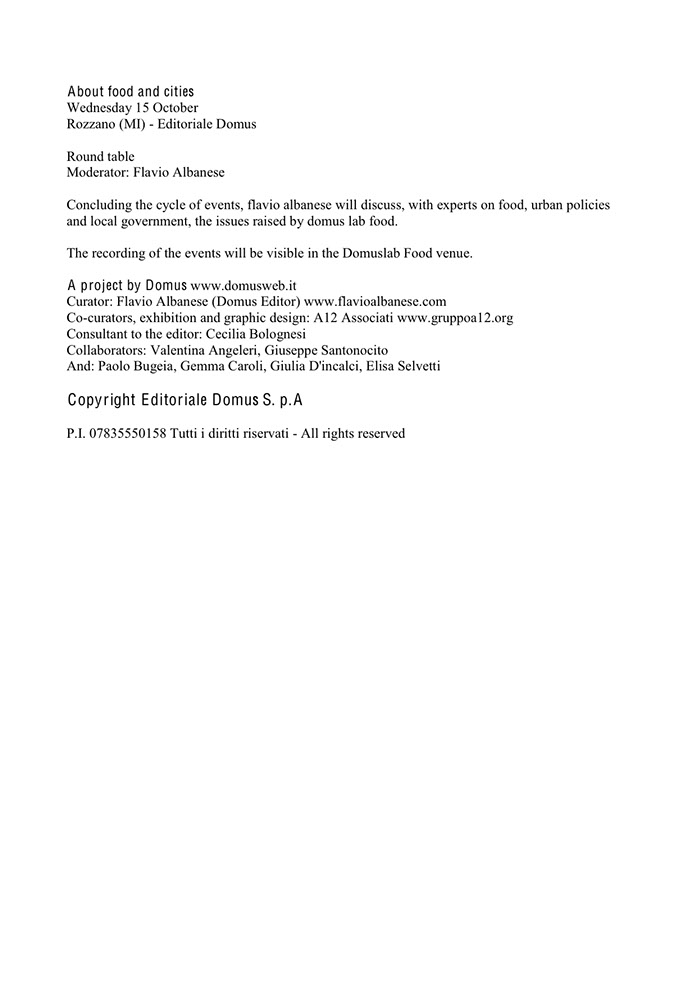 About food and cities
Wednesday 15 October
Rozzano (MI) - Editoriale Domus

Round table
Moderator: Flavio Albanese

Concluding the cycle of events, flavio albanese will discuss, with experts on food, urban policies and local government, the issues raised by domus lab food.

The recording of the events will be visible in the Domuslab Food venue.

A project by Domus www.domusweb.it
Curator: Flavio Albanese (Domus Editor) www.flavioalbanese.com
Co-curators, exhibition and graphic design: A12 Associati www.gruppoa12.org
Consultant to the editor: Cecilia Bolognesi
Collaborators: Valentina Angeleri, Giuseppe Santonocito
And: Paolo Bugeia, Gemma Caroli, Giulia D'incalci, Elisa Selvetti

Copyright Editoriale Domus S. p.A

P.I. 07835550158 Tutti i diritti riservati - All rights reserved